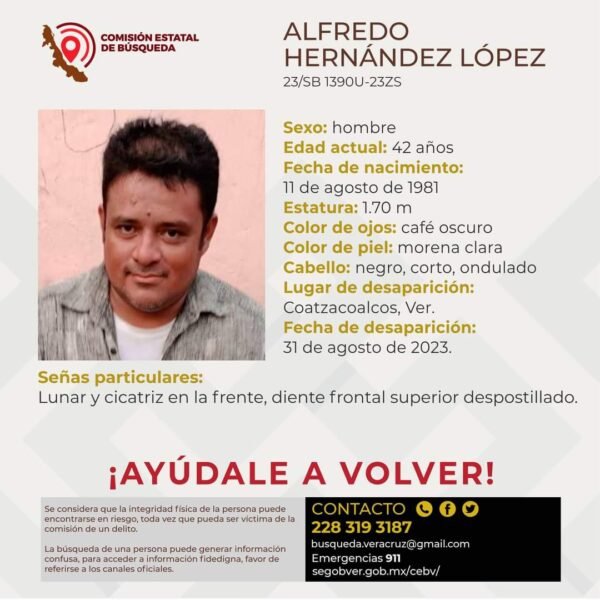 COMISIÓN ESTATAL
DE BÚSQUEDA

ALFREDO
HERNÁNDEZ LÓPEZ
23/SB 1390U-23ZS

Sexo: hombre
Edad actual: 42 años
Fecha de nacimiento:
11 de agosto de 1981
Estatura: 1.70 m
Color de ojos: café oscuro
Color de piel: morena clara
Cabello: negro, corto, ondulado
Lugar de desaparición:
Coatzacoalcos, Ver.
Fecha de desaparición:
31 de agosto de 2023.

Señas particulares:
Lunar y cicatriz en la frente, diente frontal superior despostillado.

¡AYÚDALE A VOLVER!

Se considera que la integridad física de la persona puede encontrarse en riesgo, toda vez que pueda ser víctima de la comisión de un delito.

La búsqueda de una persona puede generar información confusa, para acceder a información fidedigna, favor de referirse a los canales oficiales.

CONTACTO
228 319 3187
busqueda.veracruz@gmail.com
Emergencias 911
segobver.gob.mx/cebv/